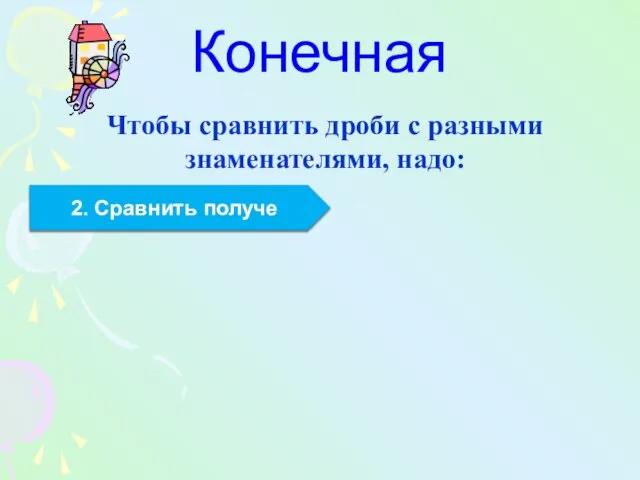 Конечная

Чтобы сравнить дроби с разными знаменателями, надо:

2. Сравнить получе